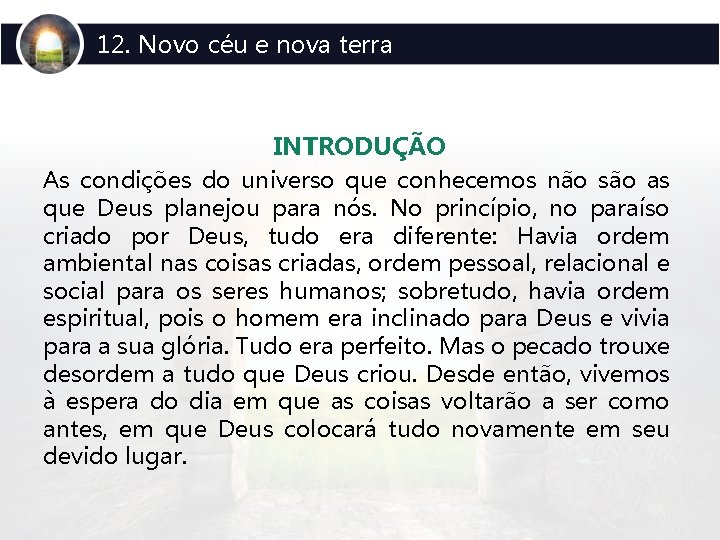 12. Novo céu e nova terra

INTRODUÇÃO

As condições do universo que conhecemos não são as que Deus planejou para nós. No princípio, no paraíso criado por Deus, tudo era diferente: Havia ordem ambiental nas coisas criadas, ordem pessoal, relacional e social para os seres humanos; sobretudo, havia ordem espiritual, pois o homem era inclinado para Deus e vivia para a sua glória. Tudo era perfeito. Mas o pecado trouxe desordem a tudo que Deus criou. Desde então, vivemos à espera do dia em que as coisas voltarão a ser como antes, em que Deus colocará tudo novamente em seu devido lugar.